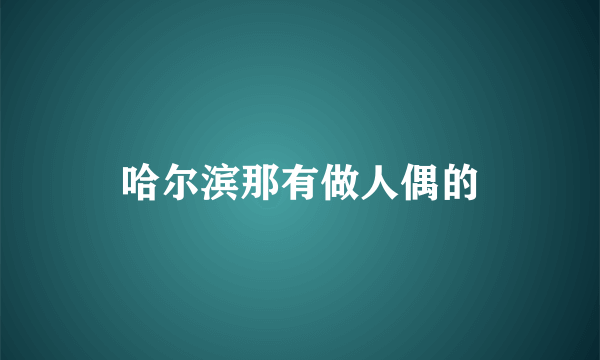 哈尔滨那有做人偶的